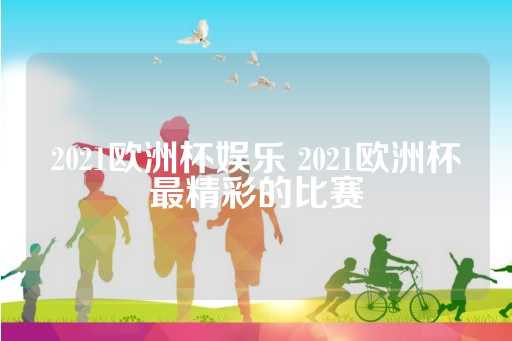 2021欧洲杯娱乐 2021欧洲杯最精彩的比赛